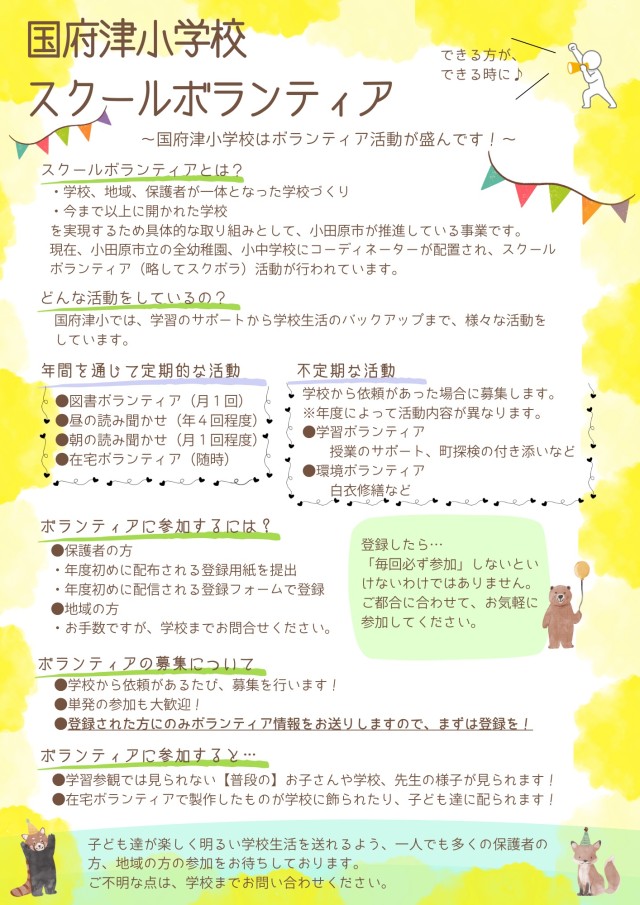 国府津小学校
スクールボランティア

できる方が、
できる時に♪

～国府津小学校はボランティア活動が盛んです！～

スクールボランティアとは？
・学校、地域、保護者が一体となった学校づくり
・今まで以上に開かれた学校
を実現するため具体的な取り組みとして、小田原市が推進している事業です。
現在、小田原市立の全幼稚園、小中学校にコーディネーターが配置され、スクールボランティア（略してスクボラ）活動が行われています。

どんな活動をしているの？
国府津小では、学習のサポートから学校生活のバックアップまで、様々な活動をしています。

年間を通じて定期的な活動
●図書ボランティア（月１回）
●昼の読み聞かせ（年４回程度）
●朝の読み聞かせ（月１回程度）
●在宅ボランティア（随時）

不定期な活動
学校から依頼があった場合に募集します。
※年度によって活動内容が異なります。
●学習ボランティア
授業のサポート、町探検の付き添いなど
●環境ボランティア
白衣修繕など

ボランティアに参加するには？
●保護者の方
・年度初めに配布される登録用紙を提出
・年度初めに配信される登録フォームで登録
●地域の方
・お手数ですが、学校までお問合せください。

登録したら…
「毎回必ず参加」しないといけないわけではありません。
ご都合に合わせて、お気軽に参加してください。

ボランティアの募集について
●学校から依頼があるたび、募集を行います！
●単発の参加も大歓迎！
●登録された方にのみボランティア情報をお送りしますので、まずは登録を！

ボランティアに参加すると…
●学習参観では見られない【普段の】お子さんや学校、先生の様子が見られます！
●在宅ボランティアで製作したものが学校に飾られたり、子ども達に配られます！

子ども達が楽しく明るい学校生活を送れるよう、一人でも多くの保護者の方、地域の方の参加をお待ちしております。
ご不明な点は、学校までお問い合わせください。